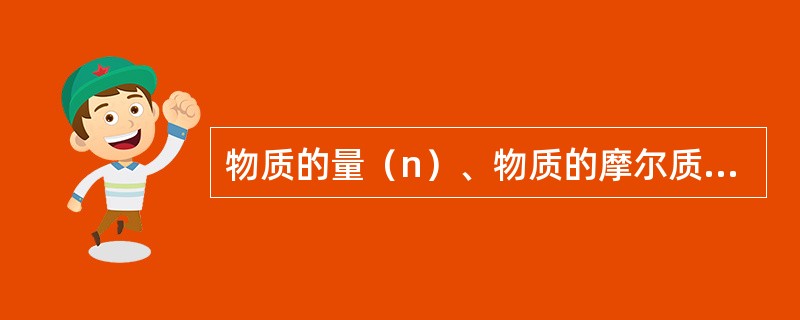 物质的量（n）、物质的摩尔质...